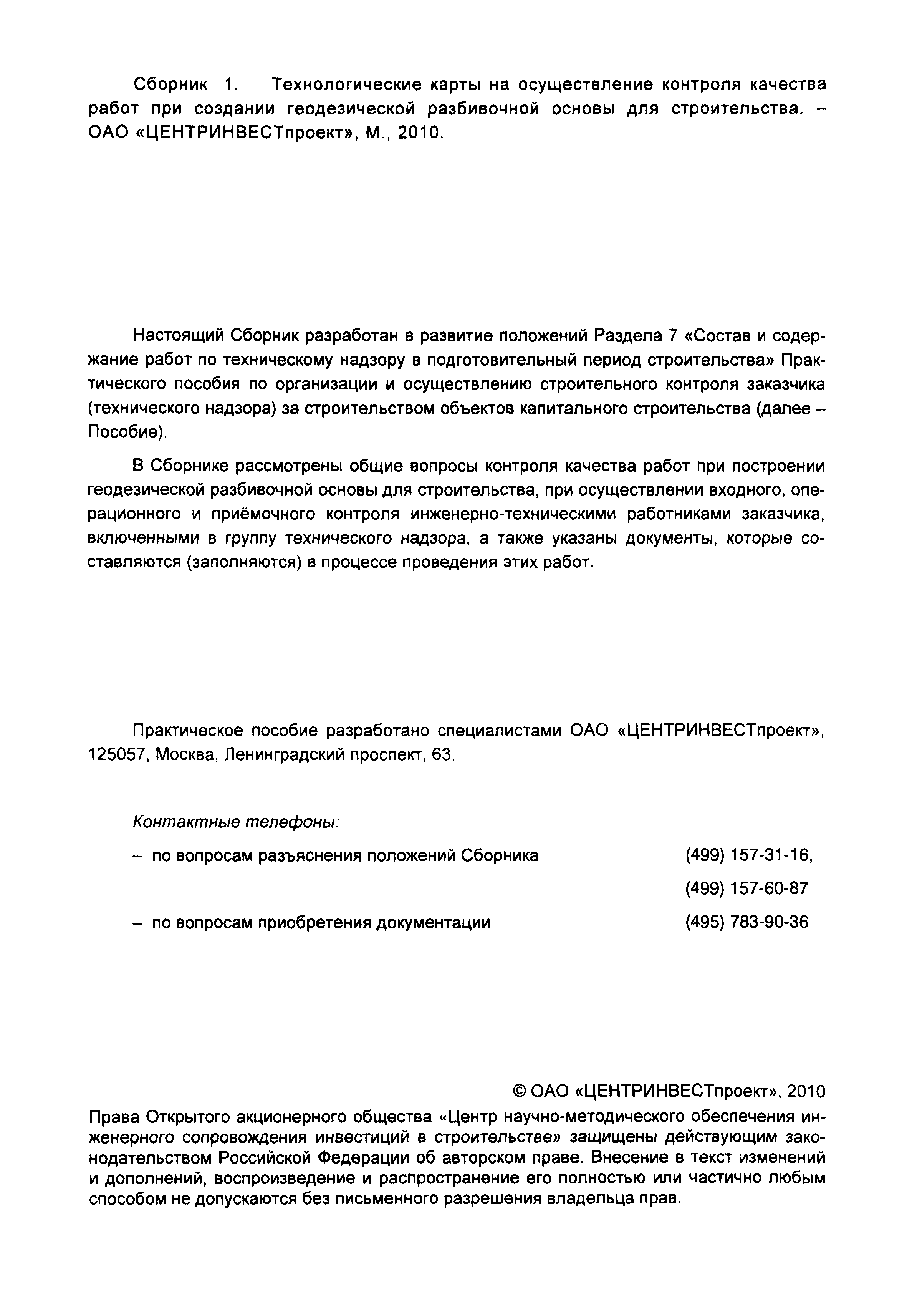 Сборник 1. Технологические карты на осуществление контроля качества работ при создании геодезической разбивочной основы для строительства. – ОАО «ЦЕНТРИНВЕСТпроект», М., 2010.

Настоящий Сборник разработан в развитие положений Раздела 7 «Состав и содержание работ по техническому надзору в подготовительный период строительства» Практического пособия по организации и осуществлению строительного контроля заказчика (технического надзора) за строительством объектов капитального строительства (далее – Пособие).

В Сборнике рассмотрены общие вопросы контроля качества работ при построении геодезической разбивочной основы для строительства, при осуществлении входного, операционного и приёмочного контроля инженерно-техническими работниками заказчика, включенными в группу технического надзора, а также указаны документы, которые составляются (заполняются) в процессе проведения этих работ.

Практическое пособие разработано специалистами ОАО «ЦЕНТРИНВЕСТпроект», 125057, Москва, Ленинградский проспект, 63.

Контактные телефоны:

– по вопросам разъяснения положений Сборника (499) 157-31-16,

(499) 157-60-87

– по вопросам приобретения документации (495) 783-90-36

© ОАО «ЦЕНТРИНВЕСТпроект», 2010

Права Открытого акционерного общества «Центр научно-методического обеспечения инженерного сопровождения инвестиций в строительстве» защищены действующим законодательством Российской Федерации об авторском праве. Внесение в текст изменений и дополнений, воспроизведение и распространение его полностью или частично любым способом не допускаются без письменного разрешения владельца прав.